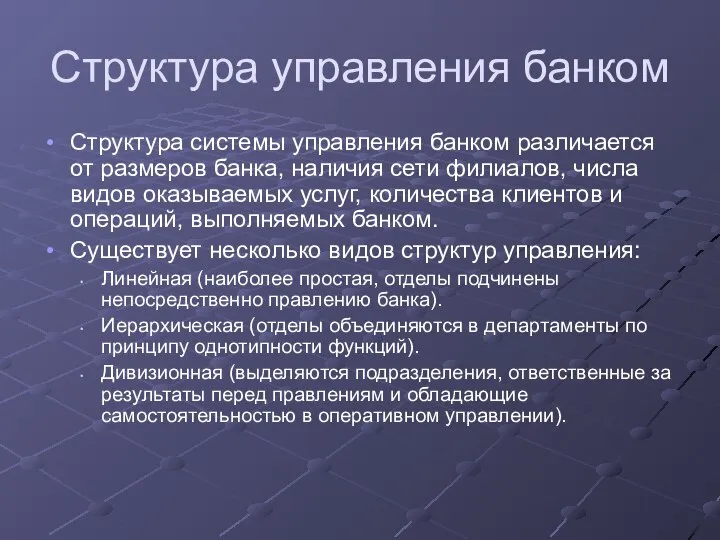 Структура управления банком

• Структура системы управления банком различается от размеров банка, наличия сети филиалов, числа видов оказываемых услуг, количества клиентов и операций, выполняемых банком.
• Существует несколько видов структур управления:
  • Линейная (наиболее простая, отделы подчинены непосредственно правлению банка).
  • Иерархическая (отделы объединяются в департаменты по принципу однотипности функций).
  • Дивизионная (выделяются подразделения, ответственные за результаты перед правлениям и обладающие самостоятельностью в оперативном управлении).